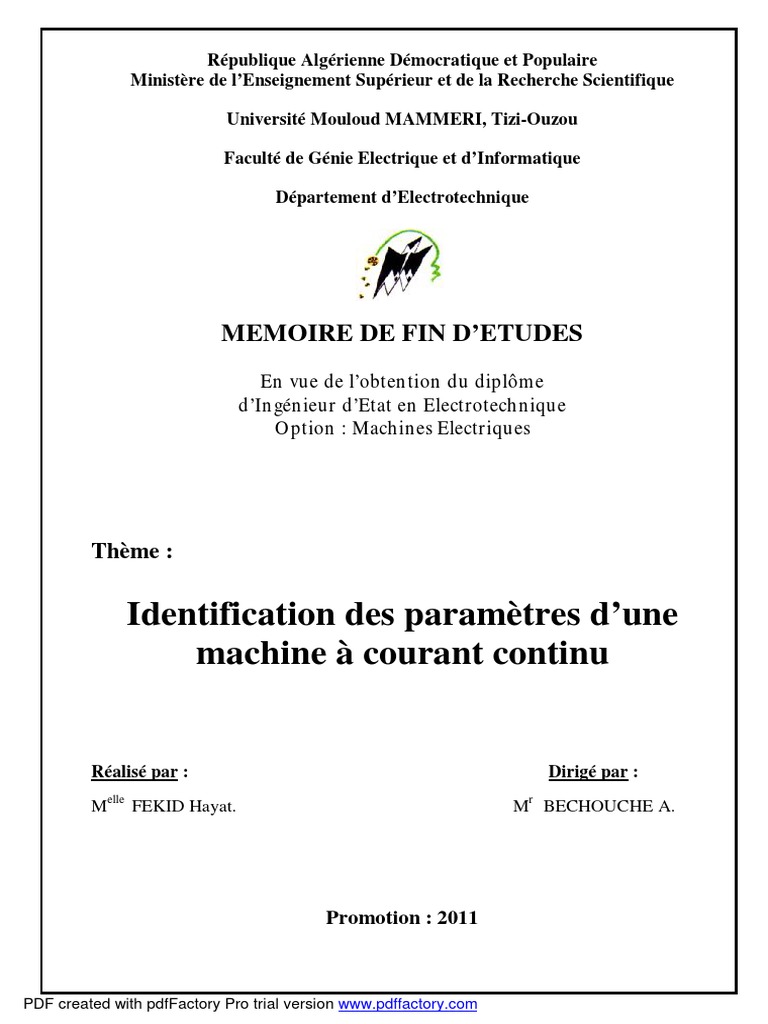 République Algérienne Démocratique et Populaire
Ministère de l'Enseignement Supérieur et de la Recherche Scientifique

Université Mouloud MAMMERI, Tizi-Ouzou

Faculté de Génie Electrique et d'Informatique

Département d'Electrotechnique

MEMOIRE DE FIN D'ETUDES

En vue de l'obtention du diplôme
d'Ingénieur d'Etat en Electrotechnique
Option : Machines Electriques

Thème :

Identification des paramètres d'une machine à courant continu

Réalisé par :

M$^{elle}$ FEKID Hayat.

Dirigé par :

M$^{r}$ BECHOUCHE A.

Promotion : 2011

PDF created with pdfFactory Pro trial version www.pdffactory.com